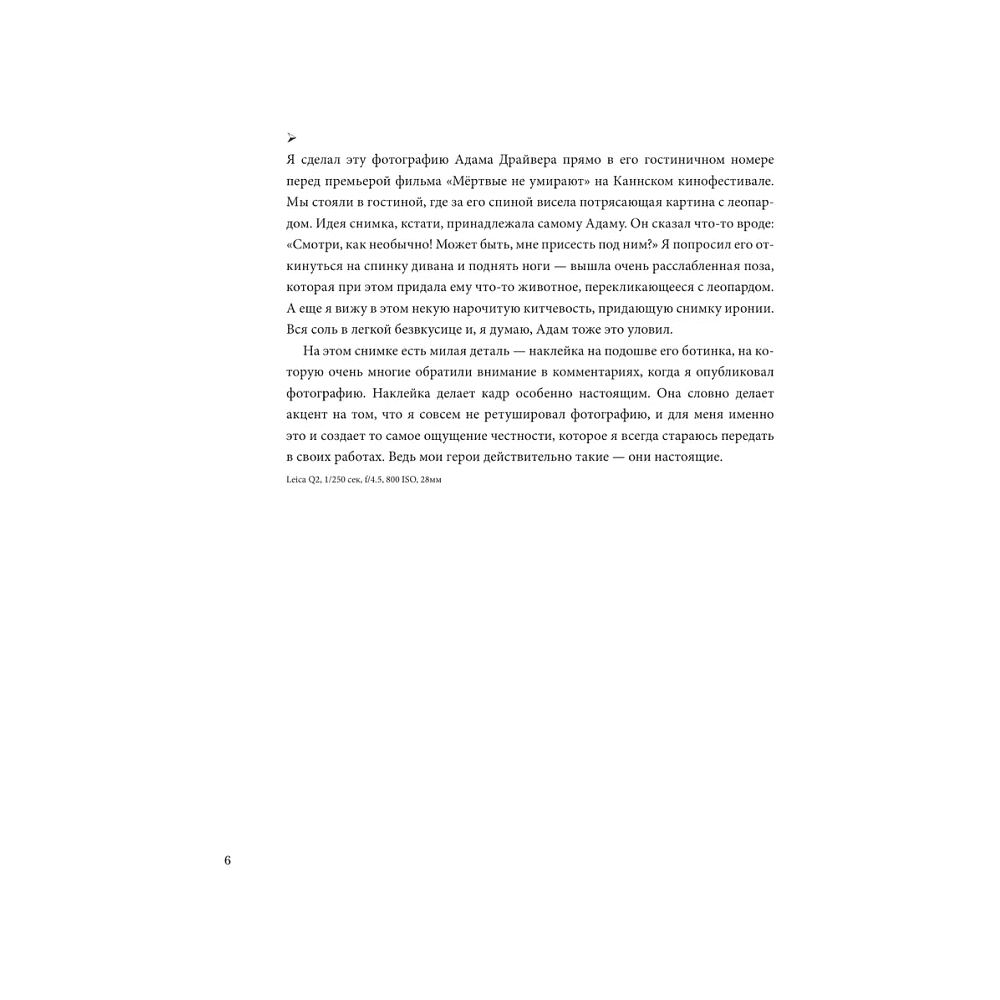 ➢

Я сделал эту фотографию Адама Драйвера прямо в его гостиничном номере перед премьерой фильма «Мёртвые не умирают» на Каннском кинофестивале. Мы стояли в гостиной, где за его спиной висела потрясающая картина с леопардом. Идея снимка, кстати, принадлежала самому Адаму. Он сказал что-то вроде: «Смотри, как необычно! Может быть, мне присесть под ним?» Я попросил его откинуться на спинку дивана и поднять ноги — вышла очень расслабленная поза, которая при этом придала ему что-то животное, перекликающееся с леопардом. А еще я вижу в этом некую нарочитую китчевость, придающую снимку иронии. Вся соль в легкой безвкусице и, я думаю, Адам тоже это уловил.

На этом снимке есть милая деталь — наклейка на подошве его ботинка, на которую очень многие обратили внимание в комментариях, когда я опубликовал фотографию. Наклейка делает кадр особенно настоящим. Она словно делает акцент на том, что я совсем не ретушировал фотографию, и для меня именно это и создает то самое ощущение честности, которое я всегда стараюсь передать в своих работах. Ведь мои герои действительно такие — они настоящие.

Leica Q2, 1/250 сек, f/4.5, 800 ISO, 28мм

6